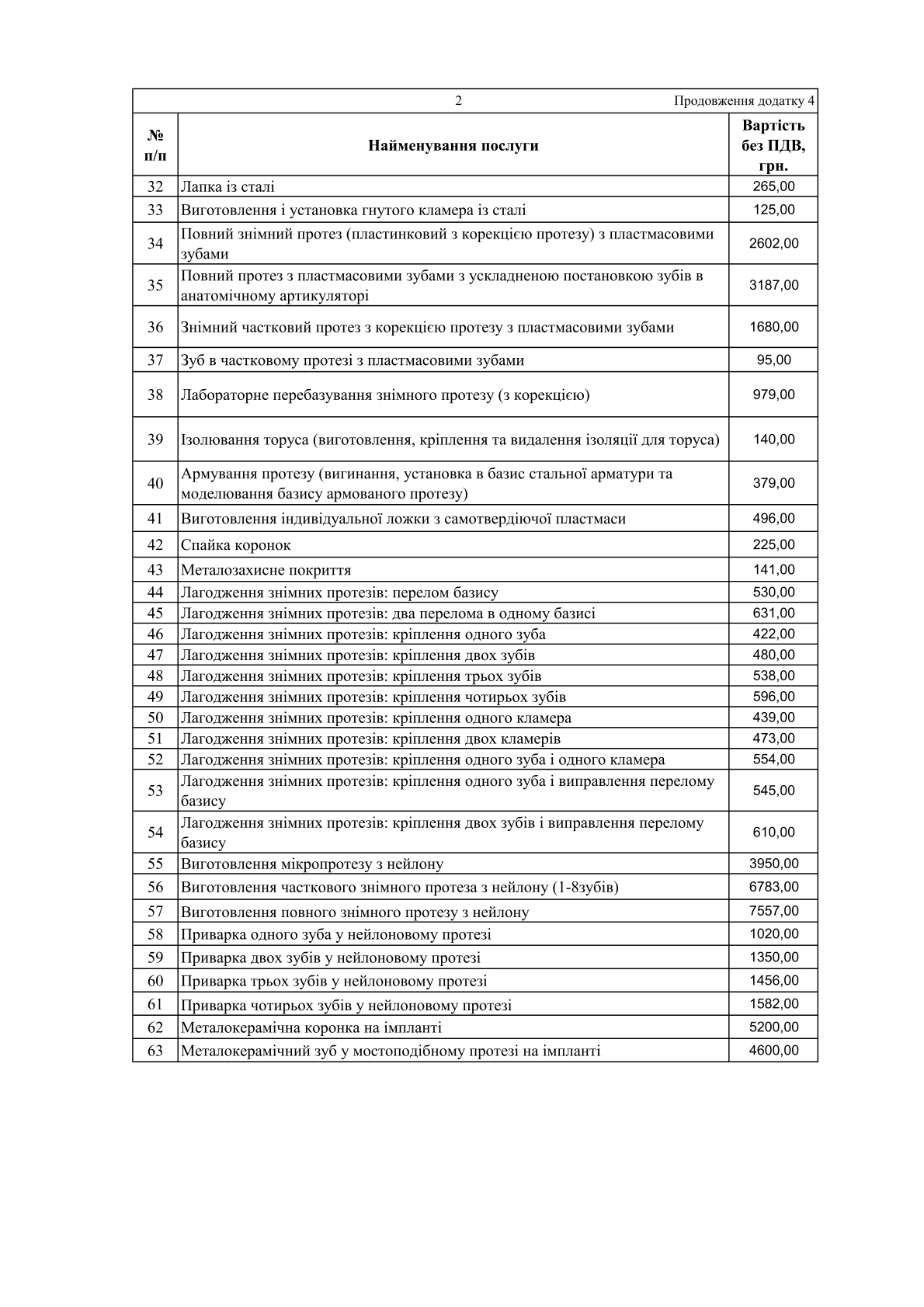 2 Продовження додатку 4

| № п/п | Найменування послуги | Вартість без ПДВ, грн. |
|---|---|---|
| 32 | Лапка із сталі | 265,00 |
| 33 | Виготовлення і установка гнутого кламера із сталі | 125,00 |
| 34 | Повний знімний протез (пластинковий з корекцією протезу) з пластмасовими зубами | 2602,00 |
| 35 | Повний протез з пластмасовими зубами з ускладненою постановкою зубів в анатомічному артикуляторі | 3187,00 |
| 36 | Знімний частковий протез з корекцією протезу з пластмасовими зубами | 1680,00 |
| 37 | Зуб в частковому протезі з пластмасовими зубами | 95,00 |
| 38 | Лабораторне перебазування знімного протезу (з корекцією) | 979,00 |
| 39 | Ізолювання торуса (виготовлення, кріплення та видалення ізоляції для торуса) | 140,00 |
| 40 | Армування протезу (вигинання, установка в базис стальної арматури та моделювання базису армованого протезу) | 379,00 |
| 41 | Виготовлення індивідуальної ложки з самотвердіючої пластмаси | 496,00 |
| 42 | Спайка коронок | 225,00 |
| 43 | Металозахисне покриття | 141,00 |
| 44 | Лагодження знімних протезів: перелом базису | 530,00 |
| 45 | Лагодження знімних протезів: два перелома в одному базисі | 631,00 |
| 46 | Лагодження знімних протезів: кріплення одного зуба | 422,00 |
| 47 | Лагодження знімних протезів: кріплення двох зубів | 480,00 |
| 48 | Лагодження знімних протезів: кріплення трьох зубів | 538,00 |
| 49 | Лагодження знімних протезів: кріплення чотирьох зубів | 596,00 |
| 50 | Лагодження знімних протезів: кріплення одного кламера | 439,00 |
| 51 | Лагодження знімних протезів: кріплення двох кламерів | 473,00 |
| 52 | Лагодження знімних протезів: кріплення одного зуба і одного кламера | 554,00 |
| 53 | Лагодження знімних протезів: кріплення одного зуба і виправлення перелому базису | 545,00 |
| 54 | Лагодження знімних протезів: кріплення двох зубів і виправлення перелому базису | 610,00 |
| 55 | Виготовлення мікропротезу з нейлону | 3950,00 |
| 56 | Виготовлення часткового знімного протеза з нейлону (1-8зубів) | 6783,00 |
| 57 | Виготовлення повного знімного протезу з нейлону | 7557,00 |
| 58 | Приварка одного зуба у нейлоновому протезі | 1020,00 |
| 59 | Приварка двох зубів у нейлоновому протезі | 1350,00 |
| 60 | Приварка трьох зубів у нейлоновому протезі | 1456,00 |
| 61 | Приварка чотирьох зубів у нейлоновому протезі | 1582,00 |
| 62 | Металокерамічна коронка на імпланті | 5200,00 |
| 63 | Металокерамічний зуб у мостоподібному протезі на імпланті | 4600,00 |